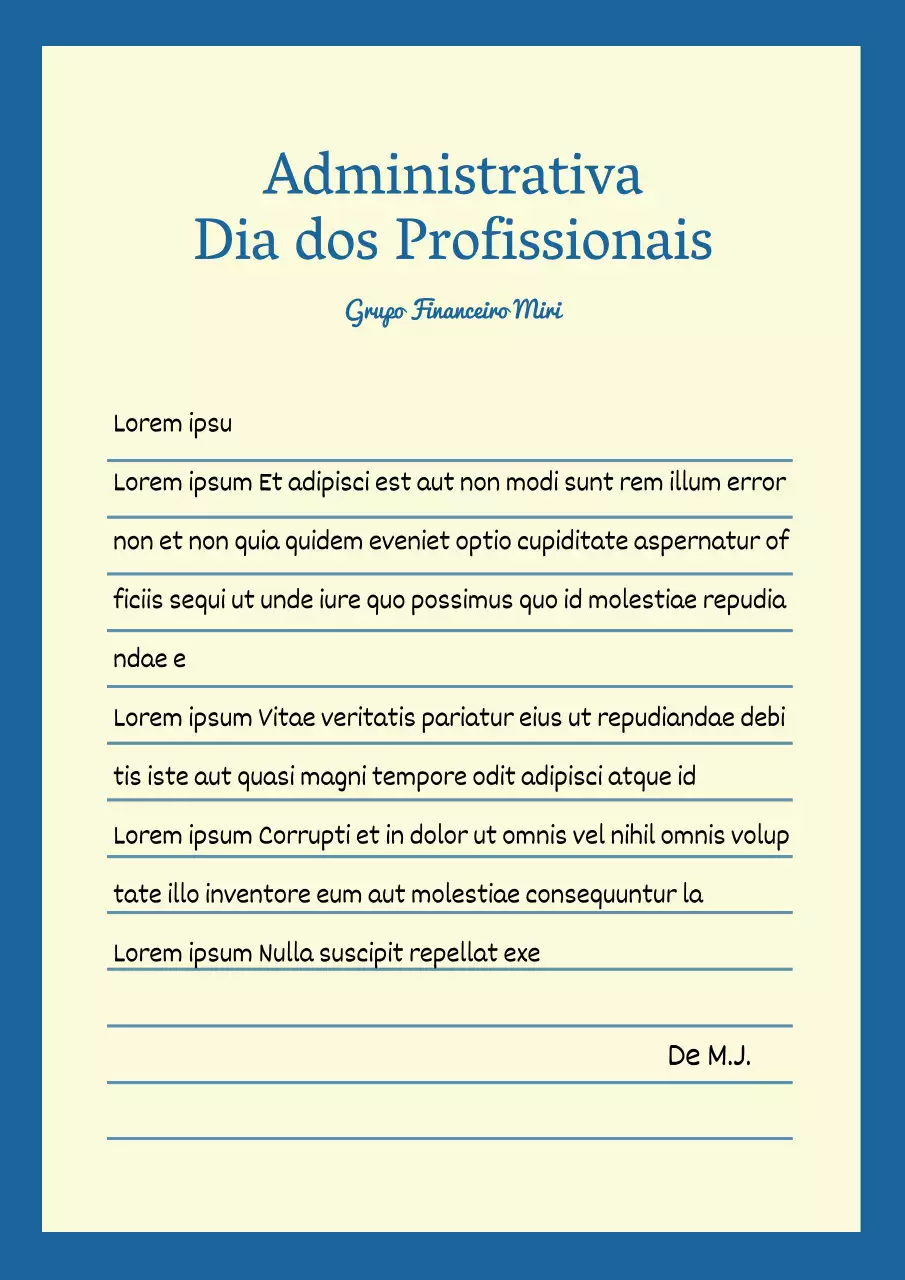 Administrativa
Dia dos Profissionais

Grupo Financeiro Miri

Lorem ipsu

Lorem ipsum Et adipisci est aut non modi sunt rem illum error non et non quia quidem eveniet optio cupiditate aspernatur officiis sequi ut unde iure quo possimus quo id molestiae repudiandae e

Lorem ipsum Vitae veritatis pariatur eius ut repudiandae debitis iste aut quasi magni tempore odit adipisci atque id

Lorem ipsum Corrupti et in dolor ut omnis vel nihil omnis voluptate illo inventore eum aut molestiae consequuntur la

Lorem ipsum Nulla suscipit repellat exe

De M.J.